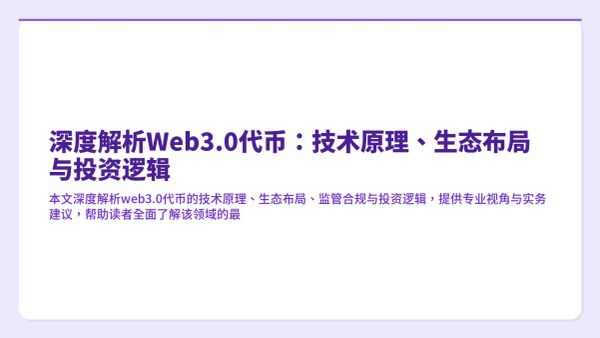 深度解析Web3.0代币：技术原理、生态布局与投资逻辑

本文深度解析web3.0代币的技术原理、生态布局、监管合规与投资逻辑，提供专业视角与实务建议，帮助读者全面了解该领域的最